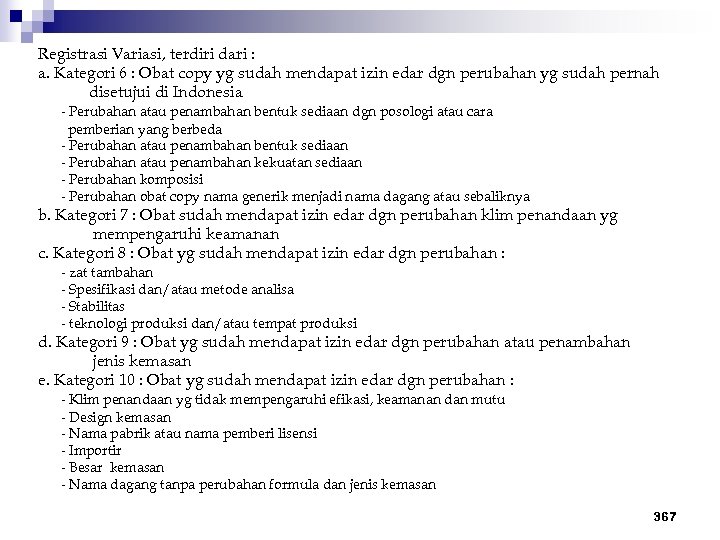 Registrasi Variasi, terdiri dari :
a. Kategori 6 : Obat copy yg sudah mendapat izin edar dgn perubahan yg sudah pernah disetujui di Indonesia
- Perubahan atau penambahan bentuk sediaan dgn posologi atau cara pemberian yang berbeda
- Perubahan atau penambahan bentuk sediaan
- Perubahan atau penambahan kekuatan sediaan
- Perubahan komposisi
- Perubahan obat copy nama generik menjadi nama dagang atau sebaliknya
b. Kategori 7 : Obat sudah mendapat izin edar dgn perubahan klim penandaan yg mempengaruhi keamanan
c. Kategori 8 : Obat yg sudah mendapat izin edar dgn perubahan :
- zat tambahan
- Spesifikasi dan/atau metode analisa
- Stabilitas
- teknologi produksi dan/atau tempat produksi
d. Kategori 9 : Obat yg sudah mendapat izin edar dgn perubahan atau penambahan jenis kemasan
e. Kategori 10 : Obat yg sudah mendapat izin edar dgn perubahan :
- Klim penandaan yg tidak mempengaruhi efikasi, keamanan dan mutu
- Design kemasan
- Nama pabrik atau nama pemberi lisensi
- Importir
- Besar kemasan
- Nama dagang tanpa perubahan formula dan jenis kemasan

367